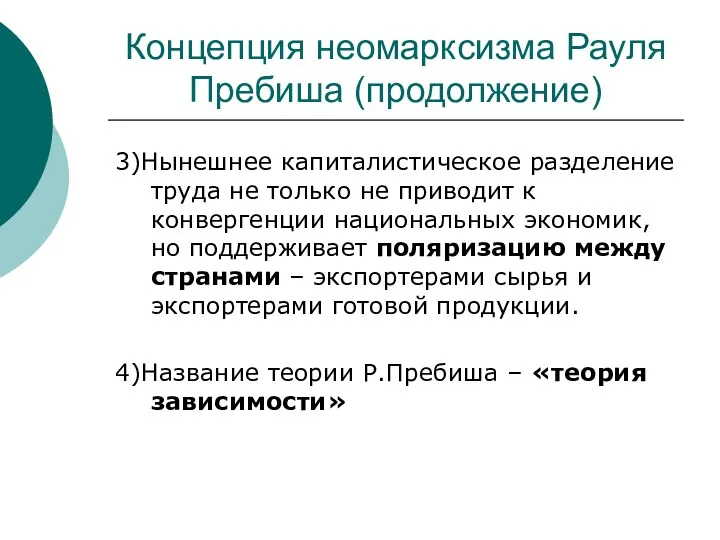 Концепция неомарксизма Рауля Пребиша (продолжение)

3)Нынешнее капиталистическое разделение труда не только не приводит к конвергенции национальных экономик, но поддерживает поляризацию между странами – экспортерами сырья и экспортерами готовой продукции.

4)Название теории Р.Пребиша – «теория зависимости»